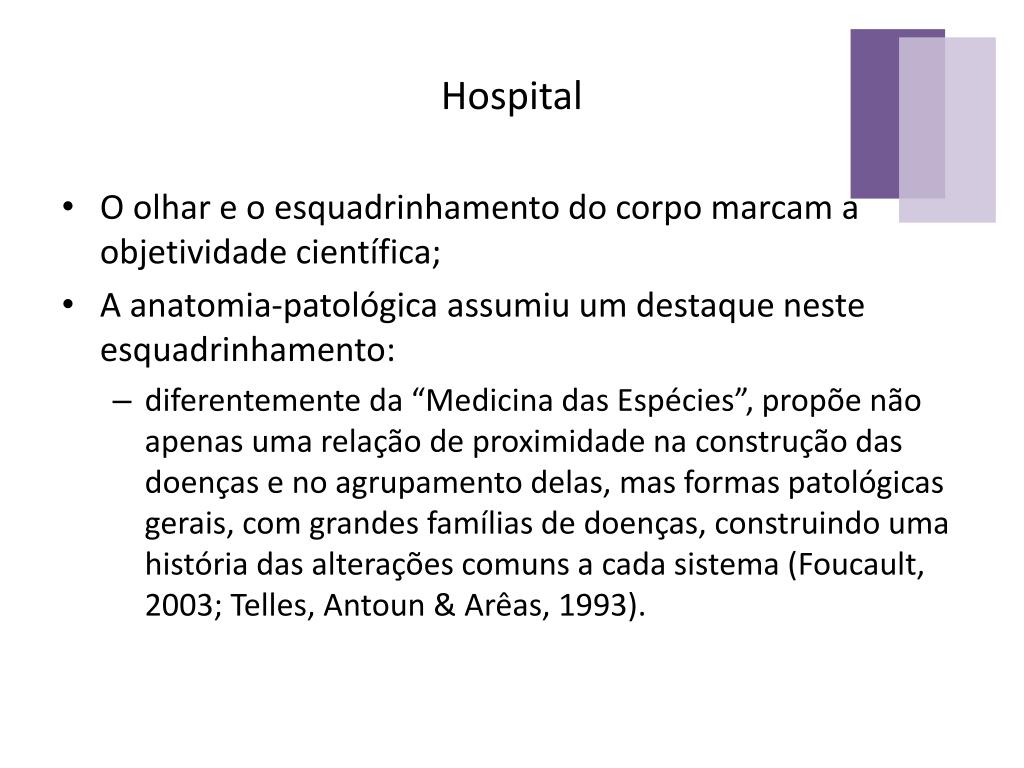 Hospital

• O olhar e o esquadrinhamento do corpo marcam a objetividade científica;

• A anatomia-patológica assumiu um destaque neste esquadrinhamento:

– diferentemente da “Medicina das Espécies”, propõe não apenas uma relação de proximidade na construção das doenças e no agrupamento delas, mas formas patológicas gerais, com grandes famílias de doenças, construindo uma história das alterações comuns a cada sistema (Foucault, 2003; Telles, Antoun & Arêas, 1993).